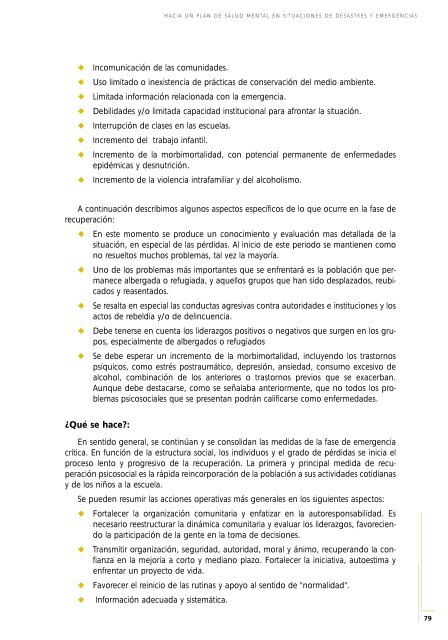 HACIA UN PLAN DE SALUD MENTAL EN SITUACIONES DE DESASTRES Y EMERGENCIAS

◆ Incomunicación de las comunidades.
◆ Uso limitado o inexistencia de prácticas de conservación del medio ambiente.
◆ Limitada información relacionada con la emergencia.
◆ Debilidades y/o limitada capacidad institucional para afrontar la situación.
◆ Interrupción de clases en las escuelas.
◆ Incremento del trabajo infantil.
◆ Incremento de la morbimortalidad, con potencial permanente de enfermedades epidémicas y desnutrición.
◆ Incremento de la violencia intrafamiliar y del alcoholismo.

A continuación describimos algunos aspectos específicos de lo que ocurre en la fase de recuperación:
◆ En este momento se produce un conocimiento y evaluación mas detallada de la situación, en especial de las pérdidas. Al inicio de este periodo se mantienen como no resueltos muchos problemas, tal vez la mayoría.
◆ Uno de los problemas más importantes que se enfrentará es la población que permanece albergada o refugiada, y aquellos grupos que han sido desplazados, reubicados y reasentados.
◆ Se resalta en especial las conductas agresivas contra autoridades e instituciones y los actos de rebeldía y/o de delincuencia.
◆ Debe tenerse en cuenta los liderazgos positivos o negativos que surgen en los grupos, especialmente de albergados o refugiados
◆ Se debe esperar un incremento de la morbimortalidad, incluyendo los trastornos psíquicos, como estrés postraumático, depresión, ansiedad, consumo excesivo de alcohol, combinación de los anteriores o trastornos previos que se exacerban. Aunque debe destacarse, como se señalaba anteriormente, que no todos los problemas psicosociales que se presentan podrán calificarse como enfermedades.

¿Qué se hace?:

En sentido general, se continúan y se consolidan las medidas de la fase de emergencia crítica. En función de la estructura social, los individuos y el grado de pérdidas se inicia el proceso lento y progresivo de la recuperación. La primera y principal medida de recuperación psicosocial es la rápida reincorporación de la población a sus actividades cotidianas y de los niños a la escuela.

Se pueden resumir las acciones operativas más generales en los siguientes aspectos:
◆ Fortalecer la organización comunitaria y enfatizar en la autoresponsabilidad. Es necesario reestructurar la dinámica comunitaria y evaluar los liderazgos, favoreciendo la participación de la gente en la toma de decisiones.
◆ Transmitir organización, seguridad, autoridad, moral y ánimo, recuperando la confianza en la mejoría a corto y mediano plazo. Fortalecer la iniciativa, autoestima y enfrentar un proyecto de vida.
◆ Favorecer el reinicio de las rutinas y apoyo al sentido de "normalidad".
◆ Información adecuada y sistemática.

79